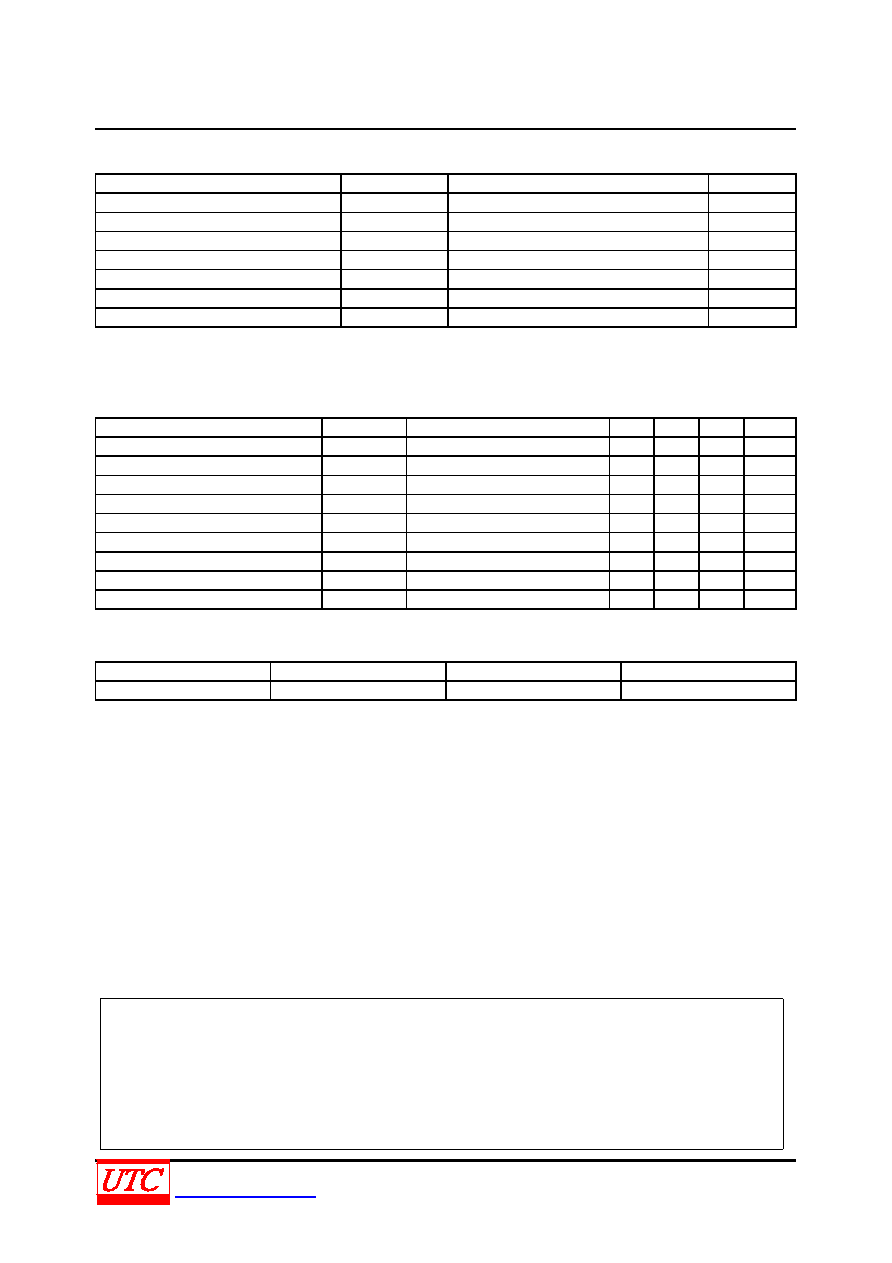 UTC